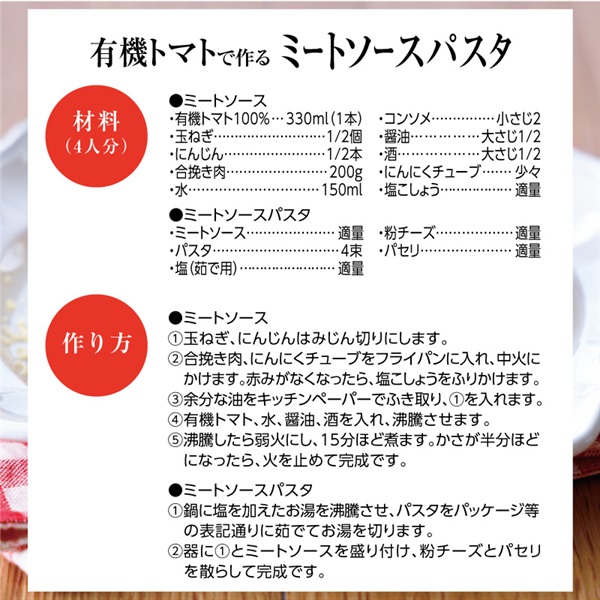 有機トマトで作る ミートソースパスタ

材料
(4人分)

●ミートソース
・有機トマト100% 330ml(1本)
・玉ねぎ 1/2個
・にんじん 1/2本
・合挽き肉 200g
・水 150ml
・コンソメ 小さじ2
・醤油 大さじ1/2
・酒 大さじ1/2
・にんにくチューブ 少々
・塩こしょう 適量

●ミートソースパスタ
・ミートソース 適量
・パスタ 4束
・塩(茹で用) 適量
・粉チーズ 適量
・パセリ 適量

作り方

●ミートソース
①玉ねぎ、にんじんはみじん切りにします。
②合挽き肉、にんにくチューブをフライパンに入れ、中火にかけます。赤みがなくなったら、塩こしょうをふりかけます。
③余分な油をキッチンペーパーでふき取り、①を入れます。
④有機トマト、水、醤油、酒を入れ、沸騰させます。
⑤沸騰したら弱火にし、15分ほど煮ます。かさが半分ほどになったら、火を止めて完成です。

●ミートソースパスタ
①鍋に塩を加えたお湯を沸騰させ、パスタをパッケージ等の表記通りに茹でてお湯を切ります。
②器に①とミートソースを盛り付け、粉チーズとパセリを散らして完成です。